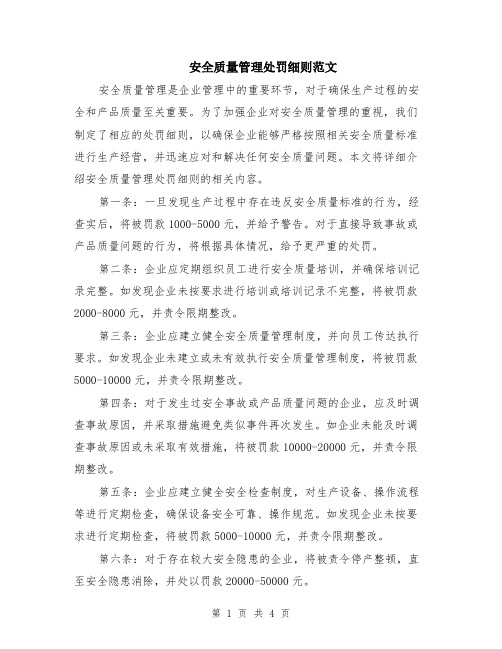 安全质量管理处罚细则范文

安全质量管理是企业管理中的重要环节，对于确保生产过程的安全和产品质量至关重要。为了加强企业对安全质量管理的重视，我们制定了相应的处罚细则，以确保企业能够严格按照相关安全质量标准进行生产经营，并迅速应对和解决任何安全质量问题。本文将详细介绍安全质量管理处罚细则的相关内容。

第一条：一旦发现生产过程中存在违反安全质量标准的行为，经查实后，将被罚款 1000-5000 元，并给予警告。对于直接导致事故或产品质量问题的行为，将根据具体情况，给予更严重的处罚。

第二条：企业应定期组织员工进行安全质量培训，并确保培训记录完整。如发现企业未按要求进行培训或培训记录不完整，将被罚款 2000-8000 元，并责令限期整改。

第三条：企业应建立健全安全质量管理制度，并向员工传达执行要求。如发现企业未建立或未有效执行安全质量管理制度，将被罚款 5000-10000 元，并责令限期整改。

第四条：对于发生过安全事故或产品质量问题的企业，应及时调查事故原因，并采取措施避免类似事件再次发生。如企业未能及时调查事故原因或未采取有效措施，将被罚款 10000-20000 元，并责令限期整改。

第五条：企业应建立健全安全检查制度，对生产设备、操作流程等进行定期检查，确保设备安全可靠、操作规范。如发现企业未按要求进行定期检查，将被罚款 5000-10000 元，并责令限期整改。

第六条：对于存在较大安全隐患的企业，将被责令停产整顿，直至安全隐患消除，并处以罚款 20000-50000 元。

第 1 页 共 4 页